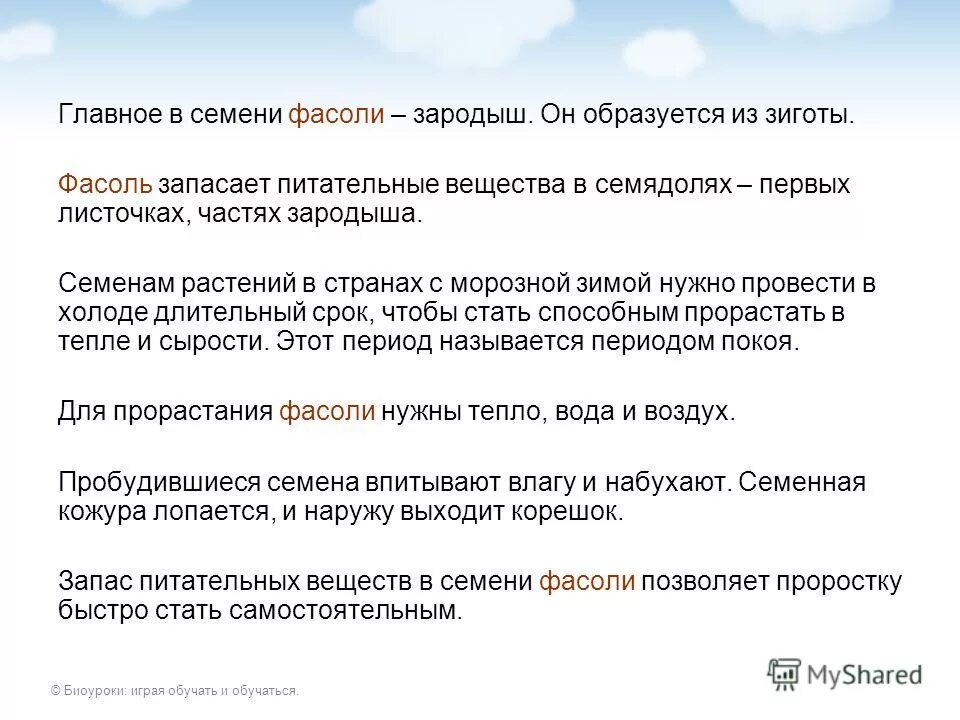 Главное в семени фасоли – зародыш. Он образуется из зиготы.

Фасоль запасает питательные вещества в семядолях – первых листочках, частях зародыша.

Семенам растений в странах с морозной зимой нужно провести в холоде длительный срок, чтобы стать способным прорастать в тепле и сырости. Этот период называется периодом покоя.

Для прорастания фасоли нужны тепло, вода и воздух.

Пробудившиеся семена впитывают влагу и набухают. Семенная кожура лопается, и наружу выходит корешок.

Запас питательных веществ в семени фасоли позволяет проростку быстро стать самостоятельным.

© Биоуроки: играя обучать и обучаться.

MyShared